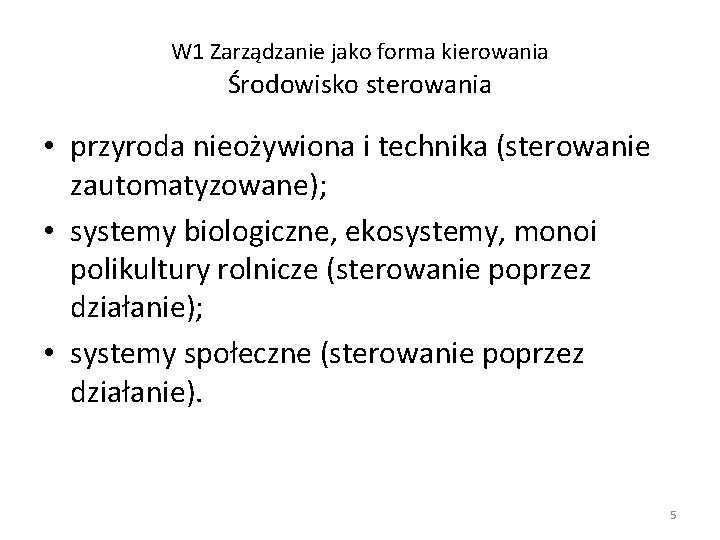 W1 Zarządzanie jako forma kierowania
Środowisko sterowania

• przyroda nieożywiona i technika (sterowanie zautomatyzowane);
• systemy biologiczne, ekosystemy, monoi polikultury rolnicze (sterowanie poprzez działanie);
• systemy społeczne (sterowanie poprzez działanie).

5